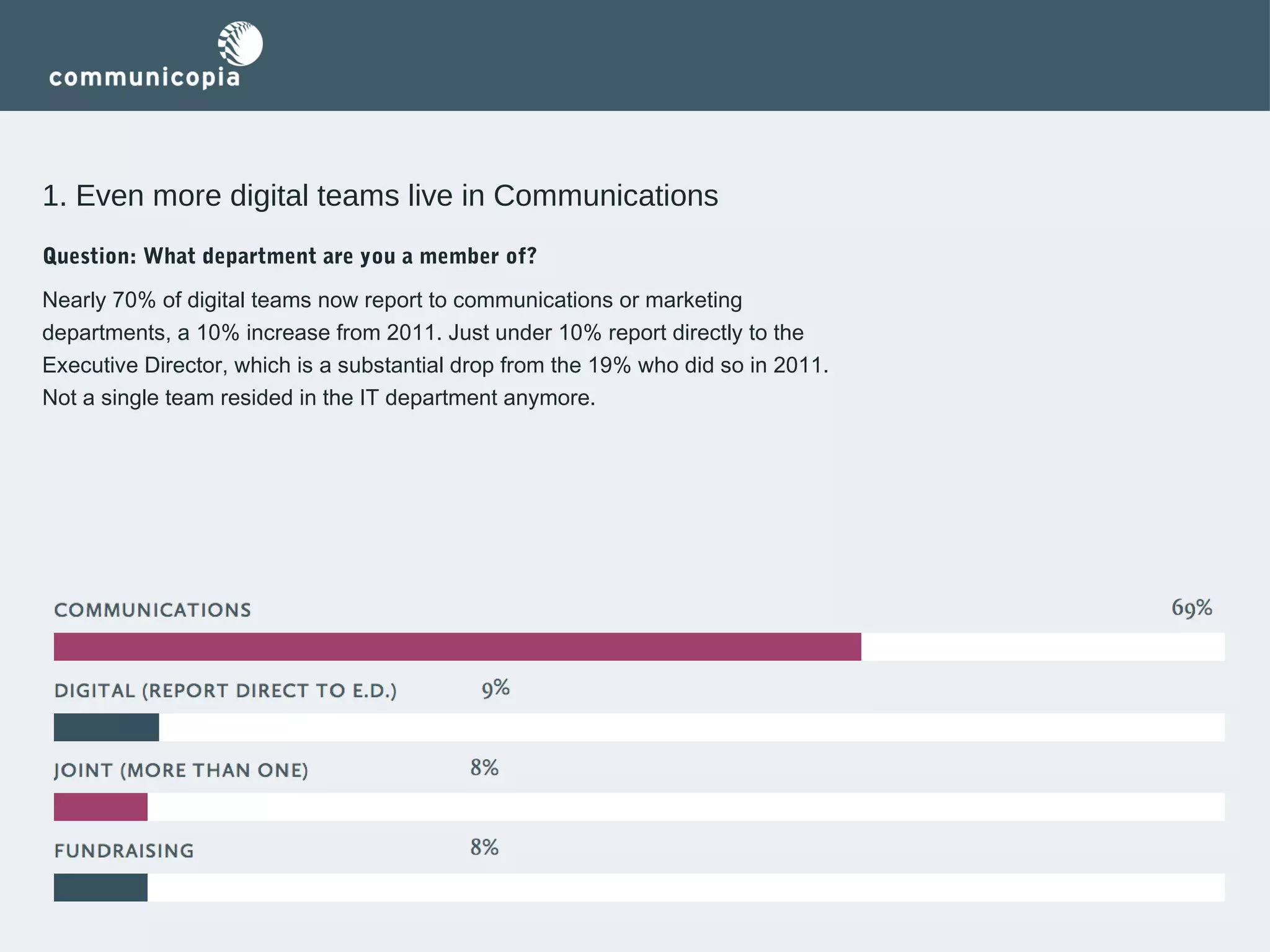 communicopia

1. Even more digital teams live in Communications

Question: What department are you a member of?

Nearly 70% of digital teams now report to communications or marketing departments, a 10% increase from 2011. Just under 10% report directly to the Executive Director, which is a substantial drop from the 19% who did so in 2011. Not a single team resided in the IT department anymore.

COMMUNICATIONS 69%

DIGITAL (REPORT DIRECT TO E.D.) 9%

JOINT (MORE THAN ONE) 8%

FUNDRAISING 8%